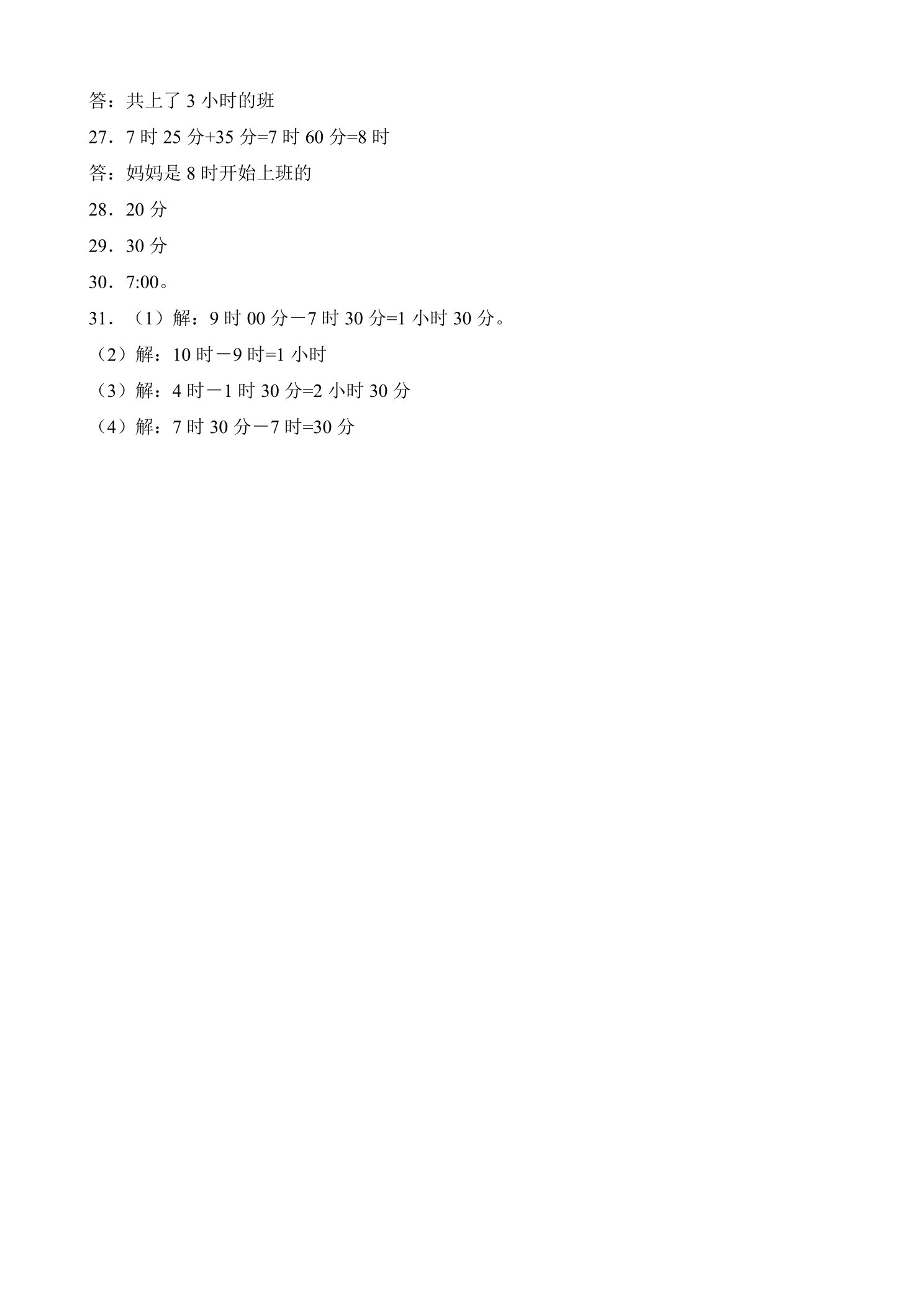 答：共上了3小时的班

27．7时25分+35分=7时60分=8时

答：妈妈是8时开始上班的

28．20分

29．30分

30．7:00。

31．（1）解：9时00分－7时30分=1小时30分。

（2）解：10时－9时=1小时

（3）解：4时－1时30分=2小时30分

（4）解：7时30分－7时=30分